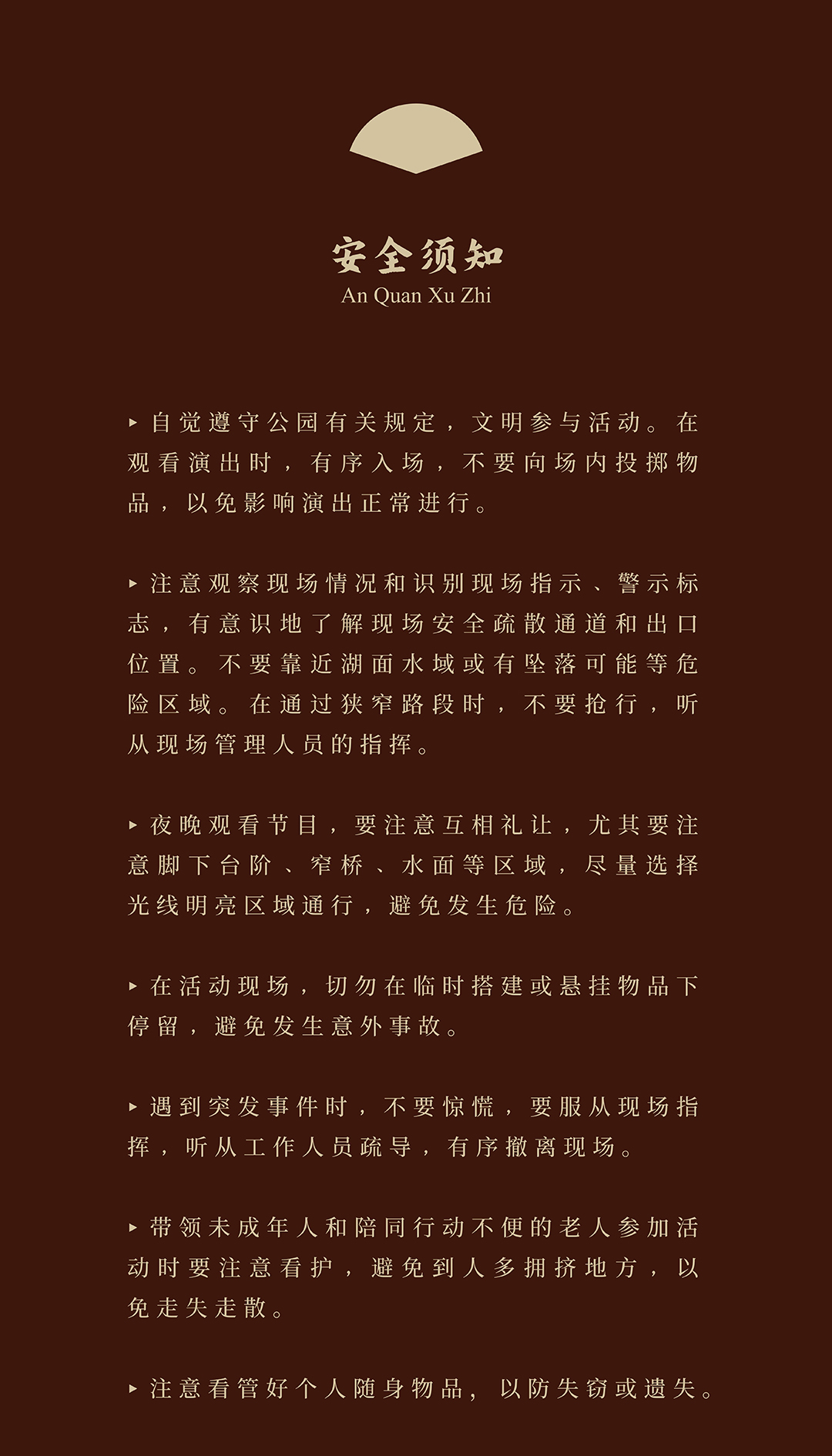 安全须知
An Quan Xu Zhi

▸ 自觉遵守公园有关规定，文明参与活动。在观看演出时，有序入场，不要向场内投掷物品，以免影响演出正常进行。

▸ 注意观察现场情况和识别现场指示、警示标志，有意识地了解现场安全疏散通道和出口位置。不要靠近湖面水域或有坠落可能等危险区域。在通过狭窄路段时，不要抢行，听从现场管理人员的指挥。

▸ 夜晚观看节目，要注意互相礼让，尤其要注意脚下台阶、窄桥、水面等区域，尽量选择光线明亮区域通行，避免发生危险。

▸ 在活动现场，切勿在临时搭建或悬挂物品下停留，避免发生意外事故。

▸ 遇到突发事件时，不要惊慌，要服从现场指挥，听从工作人员疏导，有序撤离现场。

▸ 带领未成年人和陪同行动不便的老人参加活动时要注意看护，避免到人多拥挤地方，以免走失走散。

▸ 注意看管好个人随身物品，以防失窃或遗失。